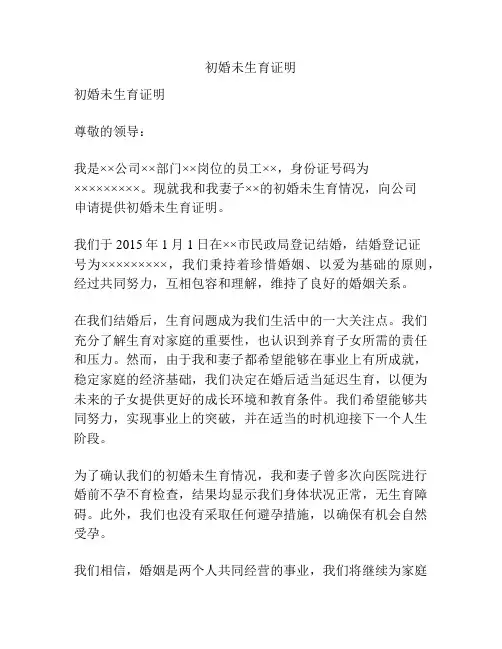 初婚未生育证明

初婚未生育证明

尊敬的领导：

我是××公司××部门××岗位的员工××，身份证号码为×××××××××。现就我和我妻子××的初婚未生育情况，向公司申请提供初婚未生育证明。

我们于 2015 年 1 月 1 日在××市民政局登记结婚，结婚登记证号为×××××××××，我们秉持着珍惜婚姻、以爱为基础的原则，经过共同努力，互相包容和理解，维持了良好的婚姻关系。

在我们结婚后，生育问题成为我们生活中的一大关注点。我们充分了解生育对家庭的重要性，也认识到养育子女所需的责任和压力。然而，由于我和妻子都希望能够在事业上有所成就，稳定家庭的经济基础，我们决定在婚后适当延迟生育，以便为未来的子女提供更好的成长环境和教育条件。我们希望能够共同努力，实现事业上的突破，并在适当的时机迎接下一个人生阶段。

为了确认我们的初婚未生育情况，我和妻子曾多次向医院进行婚前不孕不育检查，结果均显示我们身体状况正常，无生育障碍。此外，我们也没有采取任何避孕措施，以确保有机会自然受孕。

我们相信，婚姻是两个人共同经营的事业，我们将继续为家庭